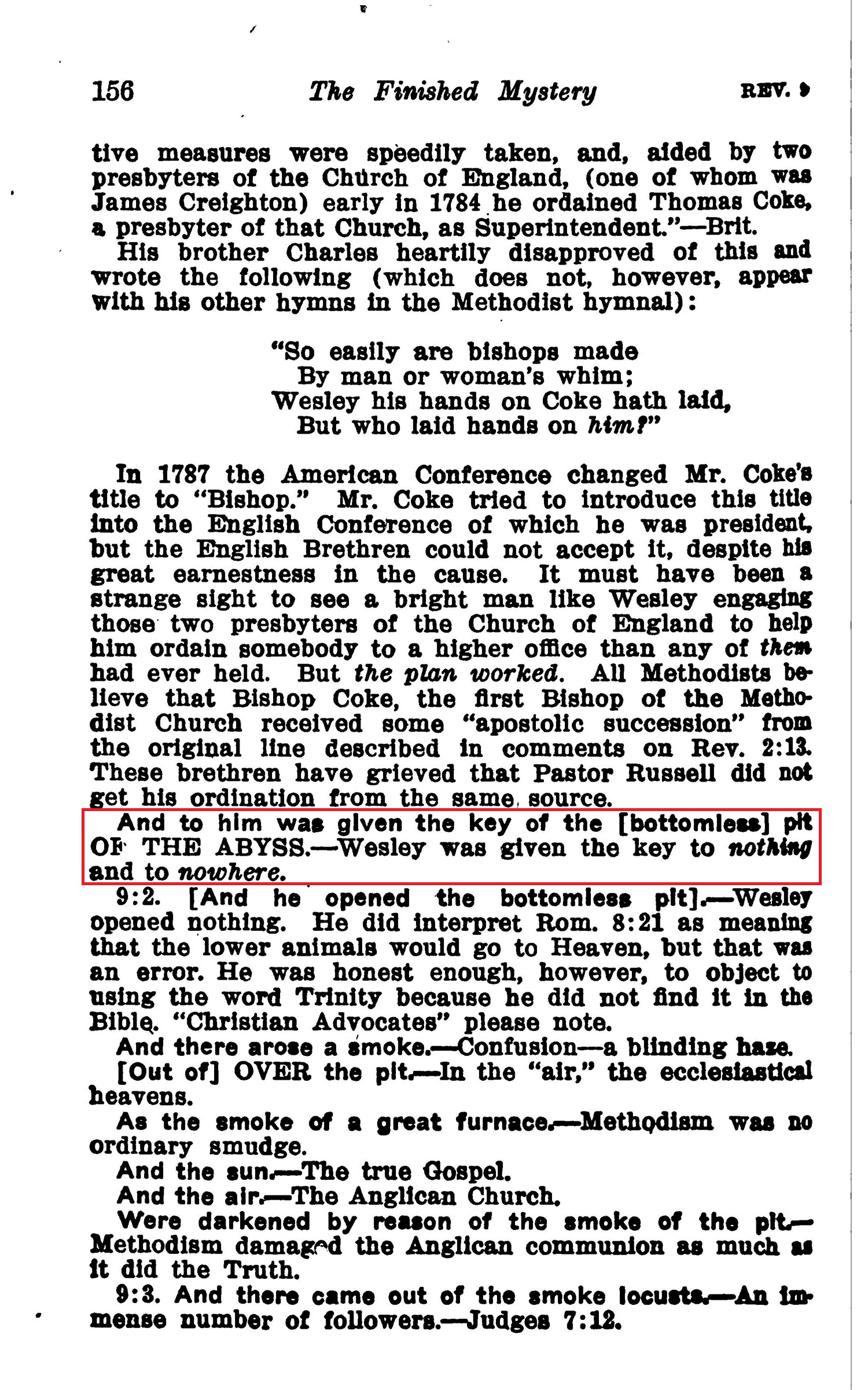 156 The Finished Mystery REV. 9

tive measures were speedily taken, and, aided by two presbyters of the Church of England, (one of whom was James Creighton) early in 1784 he ordained Thomas Coke, a presbyter of that Church, as Superintendent."—Brit.

His brother Charles heartily disapproved of this and wrote the following (which does not, however, appear with his other hymns in the Methodist hymnal):

"So easily are bishops made
By man or woman's whim;
Wesley his hands on Coke hath laid,
But who laid hands on him?"

In 1787 the American Conference changed Mr. Coke's title to "Bishop." Mr. Coke tried to introduce this title into the English Conference of which he was president, but the English Brethren could not accept it, despite his great earnestness in the cause. It must have been a strange sight to see a bright man like Wesley engaging those two presbyters of the Church of England to help him ordain somebody to a higher office than any of them had ever held. But the plan worked. All Methodists believe that Bishop Coke, the first Bishop of the Methodist Church received some "apostolic succession" from the original line described in comments on Rev. 2:13. These brethren have grieved that Pastor Russell did not get his ordination from the same source.

And to him was given the key of the [bottomless] pit OF THE ABYSS.—Wesley was given the key to nothing and to nowhere.

9:2. [And he opened the bottomless pit].—Wesley opened nothing. He did interpret Rom. 8:21 as meaning that the lower animals would go to Heaven, but that was an error. He was honest enough, however, to object to using the word Trinity because he did not find it in the Bible. "Christian Advocates" please note.

And there arose a smoke.—Confusion—a blinding haze.

[Out of] OVER the pit.—In the "air," the ecclesiastical heavens.

As the smoke of a great furnace.—Methodism was no ordinary smudge.

And the sun.—The true Gospel.

And the air.—The Anglican Church.

Were darkened by reason of the smoke of the pit.—Methodism damaged the Anglican communion as much as it did the Truth.

9:3. And there came out of the smoke locusts.—An immense number of followers.—Judges 7:12.